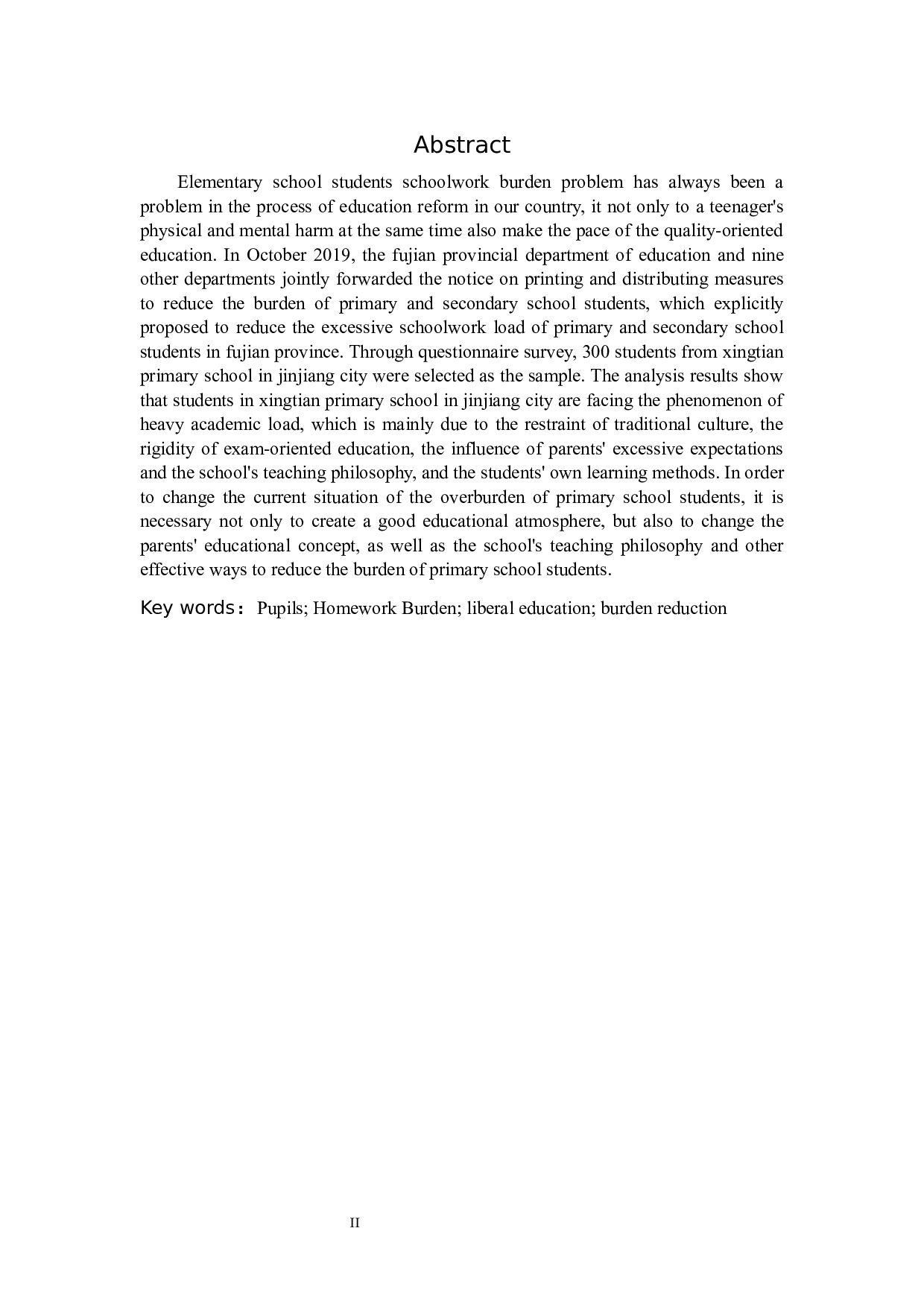 Abstract

Elementary school students schoolwork burden problem has always been a problem in the process of education reform in our country, it not only to a teenager's physical and mental harm at the same time also make the pace of the quality-oriented education. In October 2019, the fujian provincial department of education and nine other departments jointly forwarded the notice on printing and distributing measures to reduce the burden of primary and secondary school students, which explicitly proposed to reduce the excessive schoolwork load of primary and secondary school students in fujian province. Through questionnaire survey, 300 students from xingtian primary school in jinjiang city were selected as the sample. The analysis results show that students in xingtian primary school in jinjiang city are facing the phenomenon of heavy academic load, which is mainly due to the restraint of traditional culture, the rigidity of exam-oriented education, the influence of parents' excessive expectations and the school's teaching philosophy, and the students' own learning methods. In order to change the current situation of the overburden of primary school students, it is necessary not only to create a good educational atmosphere, but also to change the parents' educational concept, as well as the school's teaching philosophy and other effective ways to reduce the burden of primary school students.

Key words: Pupils; Homework Burden; liberal education; burden reduction

II